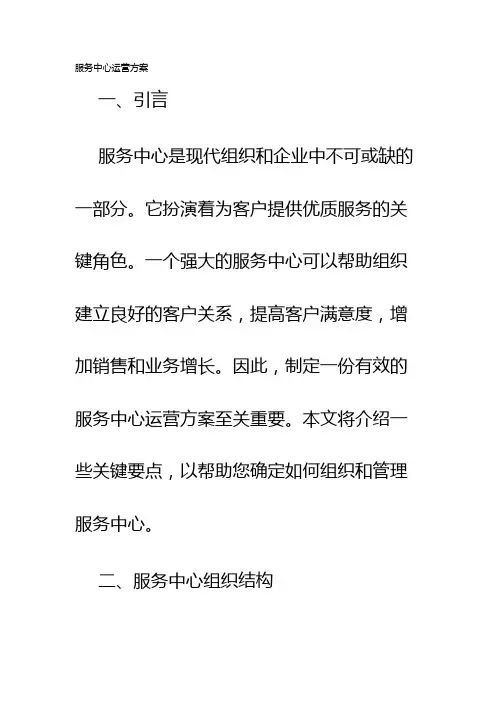 服务中心运营方案

一、引言

服务中心是现代组织和企业中不可或缺的一部分。它扮演着为客户提供优质服务的关键角色。一个强大的服务中心可以帮助组织建立良好的客户关系，提高客户满意度，增加销售和业务增长。因此，制定一份有效的服务中心运营方案至关重要。本文将介绍一些关键要点，以帮助您确定如何组织和管理服务中心。

二、服务中心组织结构